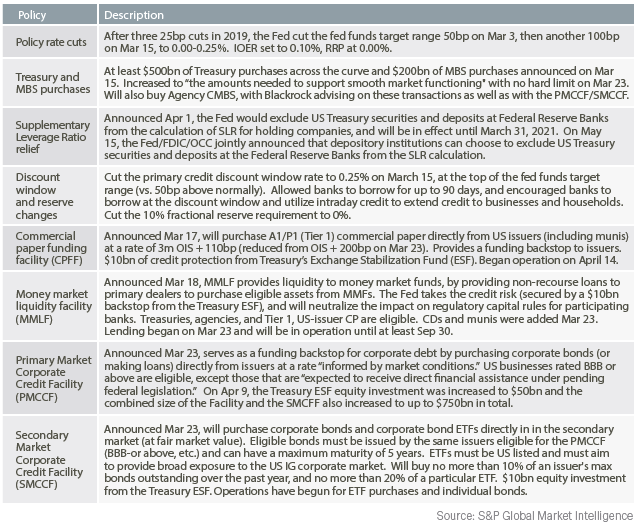 | Policy | Description |
|---|---|
| Policy rate cuts | After three 25bp cuts in 2019, the Fed cut the fed funds target range 50bp on Mar 3, then another 100bp on Mar 15, to 0.00-0.25%. IOER set to 0.10%, RRP at 0.00%. |
| Treasury and MBS purchases | At least \$500bn of Treasury purchases across the curve and \$200bn of MBS purchases announced on Mar 15. Increased to "the amounts needed to support smooth market functioning" with no hard limit on Mar 23. Will also buy Agency CMBS, with Blackrock advising on these transactions as well as with the PMCCF/SMCCF. |
| Supplementary Leverage Ratio relief | Announced Apr 1, the Fed would exclude US Treasury securities and deposits at Federal Reserve Banks from the calculation of SLR for holding companies, and will be in effect until March 31, 2021. On May 15, the Fed/FDIC/OCC jointly announced that depository institutions can choose to exclude US Treasury securities and deposits at the Federal Reserve Banks from the SLR calculation. |
| Discount window and reserve changes | Cut the primary credit discount window rate to 0.25% on March 15, at the top of the fed funds target range (vs. 50bp above normally). Allowed banks to borrow for up to 90 days, and encouraged banks to borrow at the discount window and utilize intraday credit to extend credit to businesses and households. Cut the 10% fractional reserve requirement to 0%. |
| Commercial paper funding facility (CPFF) | Announced Mar 17, will purchase A1/P1 (Tier 1) commercial paper directly from US issuers (including munis) at a rate of 3m OIS + 110bp (reduced from OIS + 200bp on Mar 23). Provides a funding backstop to issuers. \$10bn of credit protection from Treasury's Exchange Stabilization Fund (ESF). Began operation on April 14. |
| Money market liquidity facility (MMLF) | Announced Mar 18, MMLF provides liquidity to money market funds, by providing non-recourse loans to primary dealers to purchase eligible assets from MMFs. The Fed takes the credit risk (secured by a \$10bn backstop from the Treasury ESF), and will neutralize the impact on regulatory capital rules for participating banks. Treasuries, agencies, and Tier 1, US-issuer CP are eligible. CDs and munis were added Mar 23. Lending began on Mar 23 and will be in operation until at least Sep 30. |
| Primary Market Corporate Credit Facility (PMCCF) | Announced Mar 23, serves as a funding backstop for corporate debt by purchasing corporate bonds (or making loans) directly from issuers at a rate "informed by market conditions." US businesses rated BBB or above are eligible, except those that are "expected to receive direct financial assistance under pending federal legislation." On Apr 9, the Treasury ESF equity investment was increased to \$50bn and the combined size of the Facility and the SMCFF also increased to up to \$750bn in total. |
| Secondary Market Corporate Credit Facility (SMCCF) | Announced Mar 23, will purchase corporate bonds and corporate bond ETFs directly in in the secondary market (at fair market value). Eligible bonds must be issued by the same issuers eligible for the PMCCF (BBB-or above, etc.) and can have a maximum maturity of 5 years. ETFs must be US listed and must aim to provide broad exposure to the US IG corporate market. Will buy no more than 10% of an issuer's max bonds outstanding over the past year, and no more than 20% of a particular ETF. \$10bn equity investment from the Treasury ESF. Operations have begun for ETF purchases and individual bonds. |

Source: S&P Global Market Intelligence